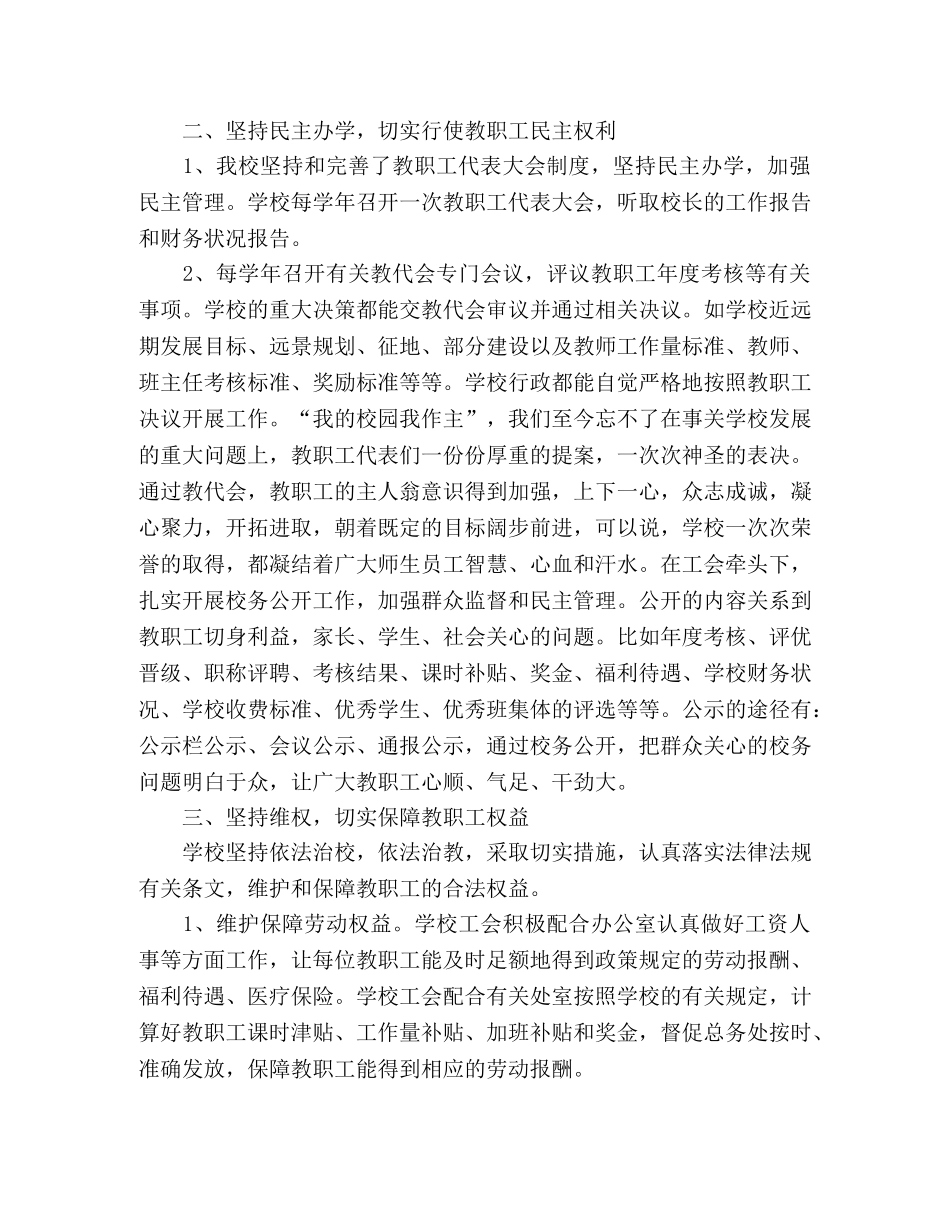 二、坚持民主办学，切实行使教职工民主权利

1、我校坚持和完善了教职工代表大会制度，坚持民主办学，加强民主管理。学校每学年召开一次教职工代表大会，听取校长的工作报告和财务状况报告。

2、每学年召开有关教代会专门会议，评议教职工年度考核等有关事项。学校的重大决策都能交教代会审议并通过相关决议。如学校近远期发展目标、远景规划、征地、部分建设以及教师工作量标准、教师、班主任考核标准、奖励标准等等。学校行政都能自觉严格地按照教职工决议开展工作。“我的校园我作主”，我们至今忘不了在事关学校发展的重大问题上，教职工代表们一份份厚重的提案，一次次神圣的表决。通过教代会，教职工的主人翁意识得到加强，上下一心，众志成诚，凝心聚力，开拓进取，朝着既定的目标阔步前进，可以说，学校一次次荣誉的取得，都凝结着广大师生员工智慧、心血和汗水。在工会牵头下，扎实开展校务公开工作，加强群众监督和民主管理。公开的内容关系到教职工切身利益，家长、学生、社会关心的问题。比如年度考核、评优晋级、职称评聘、考核结果、课时补贴、奖金、福利待遇、学校财务状况、学校收费标准、优秀学生、优秀班集体的评选等等。公示的途径有：公示栏公示、会议公示、通报公示，通过校务公开，把群众关心的校务问题明白于众，让广大教职工心顺、气足、干劲大。

三、坚持维权，切实保障教职工权益

学校坚持依法治校，依法治教，采取切实措施，认真落实法律法规有关条文，维护和保障教职工的合法权益。

1、维护保障劳动权益。学校工会积极配合办公室认真做好工资人事等方面工作，让每位教职工能及时足额地得到政策规定的劳动报酬、福利待遇、医疗保险。学校工会配合有关处室按照学校的有关规定，计算好教职工课时津贴、工作量补贴、加班补贴和奖金，督促总务处按时、准确发放，保障教职工能得到相应的劳动报酬。